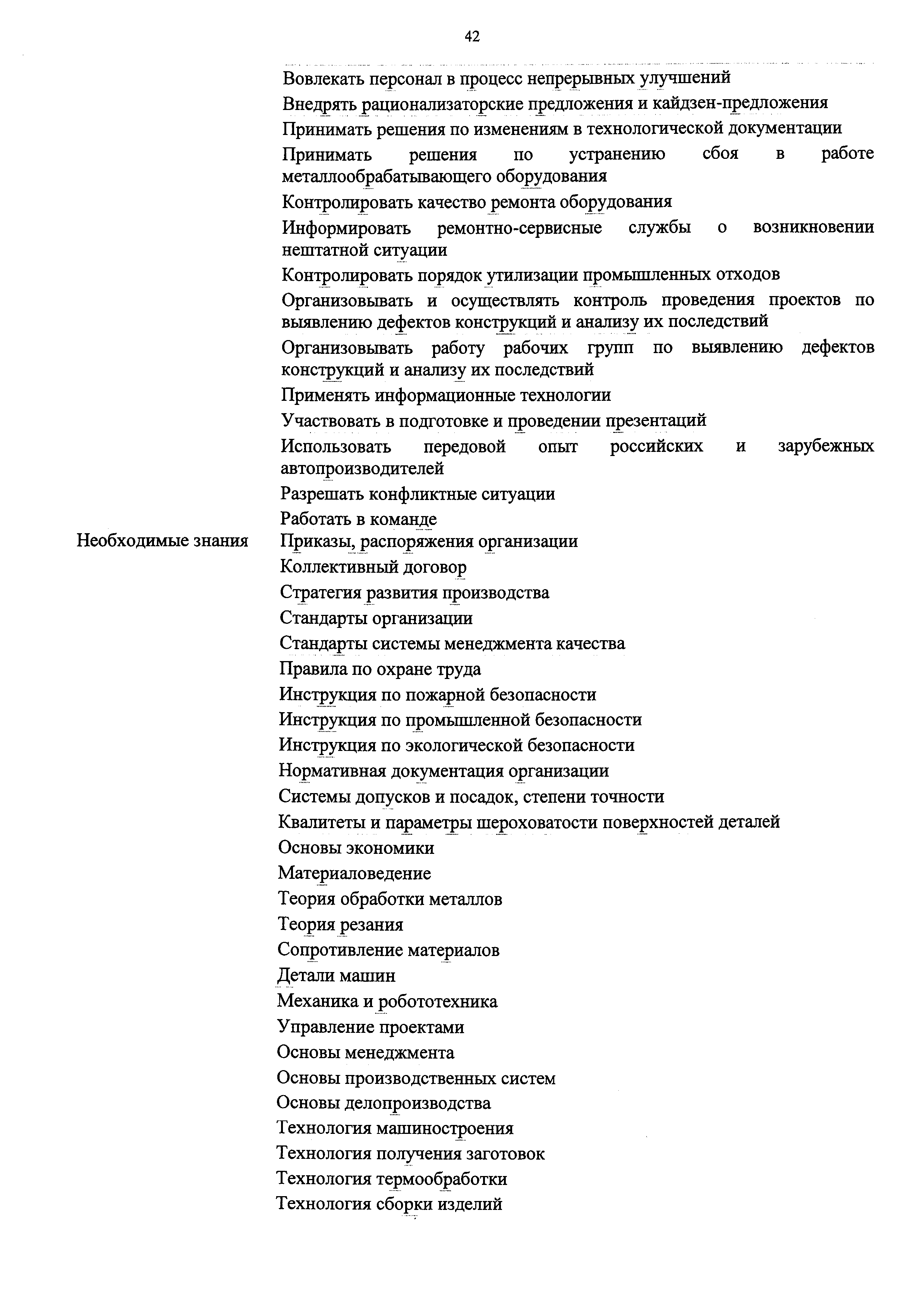 42

Вовлекать персонал в процесс непрерывных улучшений

Внедрять рационализаторские предложения и кайдзен-предложения

Принимать решения по изменениям в технологической документации

Принимать решения по устранению сбоя в работе металлообрабатывающего оборудования

Контролировать качество ремонта оборудования

Информировать ремонтно-сервисные службы о возникновении нештатной ситуации

Контролировать порядок утилизации промышленных отходов

Организовывать и осуществлять контроль проведения проектов по выявлению дефектов конструкций и анализу их последствий

Организовывать работу рабочих групп по выявлению дефектов конструкций и анализу их последствий

Применять информационные технологии

Участвовать в подготовке и проведении презентаций

Использовать передовой опыт российских и зарубежных автопроизводителей

Разрешать конфликтные ситуации

Работать в команде

Необходимые знания

Приказы, распоряжения организации

Коллективный договор

Стратегия развития производства

Стандарты организации

Стандарты системы менеджмента качества

Правила по охране труда

Инструкция по пожарной безопасности

Инструкция по промышленной безопасности

Инструкция по экологической безопасности

Нормативная документация организации

Системы допусков и посадок, степени точности

Квалитеты и параметры шероховатости поверхностей деталей

Основы экономики

Материаловедение

Теория обработки металлов

Теория резания

Сопротивление материалов

Детали машин

Механика и робототехника

Управление проектами

Основы менеджмента

Основы производственных систем

Основы делопроизводства

Технология машиностроения

Технология получения заготовок

Технология термообработки

Технология сборки изделий